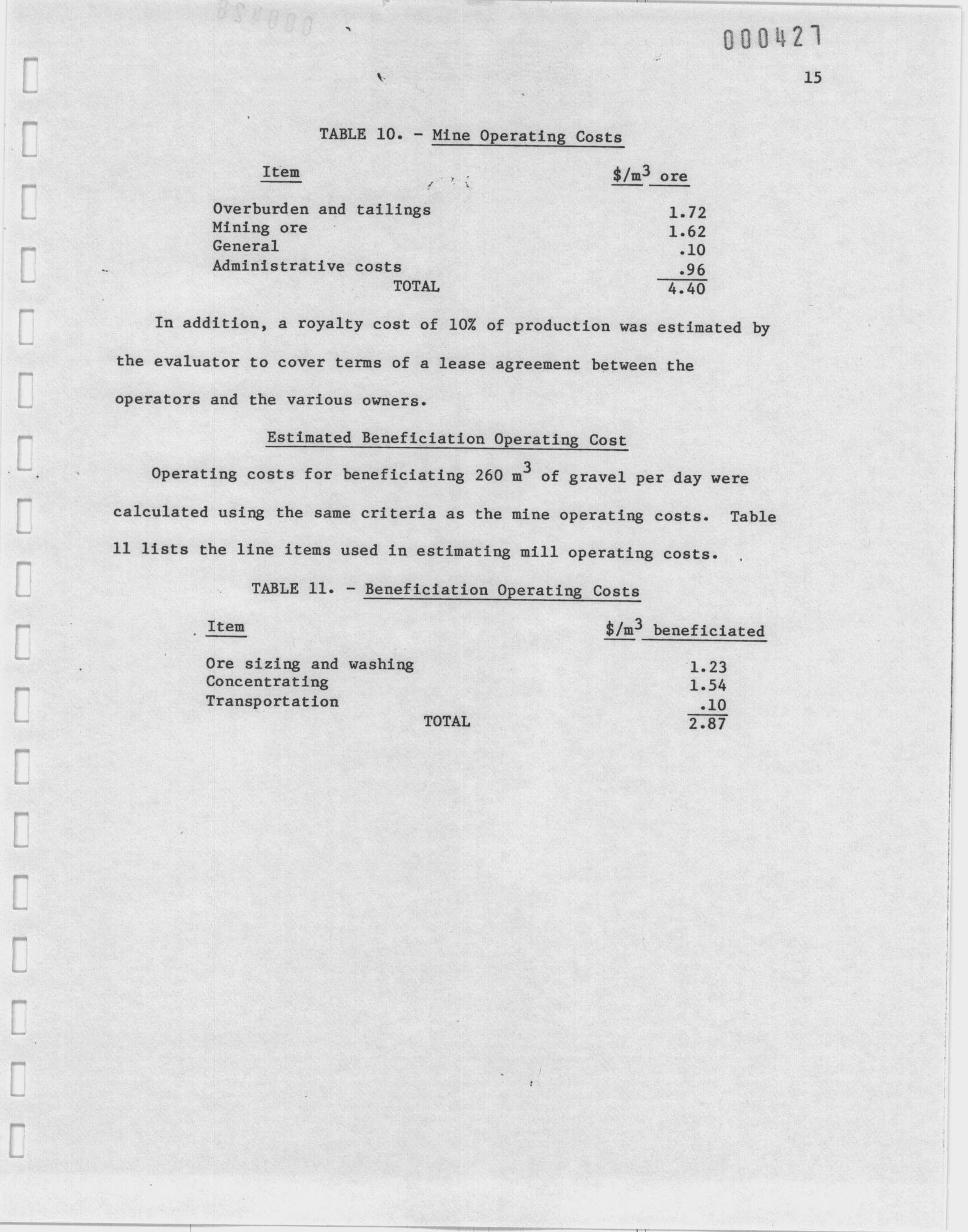 000427

15

TABLE 10. - Mine Operating Costs

| Item | $\$/m^3$ ore |
|---|---|
| Overburden and tailings | 1.72 |
| Mining ore | 1.62 |
| General | .10 |
| Administrative costs | .96 |
| TOTAL | 4.40 |

In addition, a royalty cost of 10% of production was estimated by the evaluator to cover terms of a lease agreement between the operators and the various owners.

Estimated Beneficiation Operating Cost

Operating costs for beneficiating 260 $m^3$ of gravel per day were calculated using the same criteria as the mine operating costs. Table 11 lists the line items used in estimating mill operating costs.

TABLE 11. - Beneficiation Operating Costs

| Item | $\$/m^3$ beneficiated |
|---|---|
| Ore sizing and washing | 1.23 |
| Concentrating | 1.54 |
| Transportation | .10 |
| TOTAL | 2.87 |